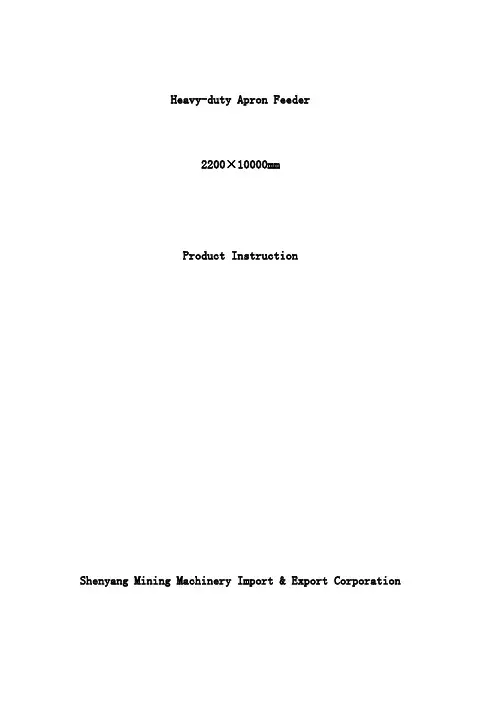 Heavy-duty Apron Feeder

2200×10000㎜

Product Instruction

Shenyang Mining Machinery Import & Export Corporation